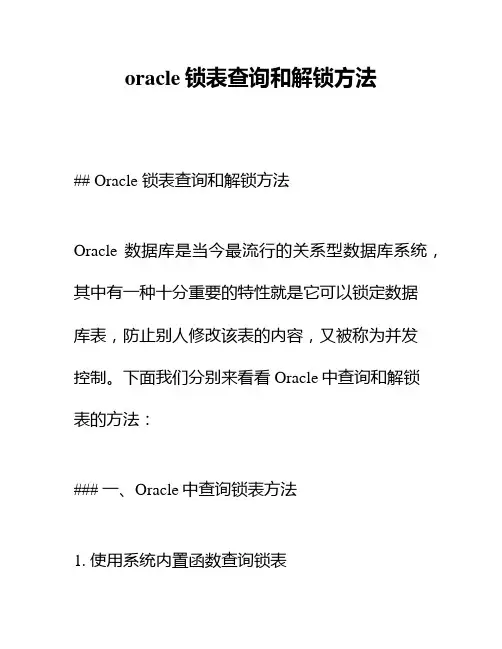 oracle 锁表查询和解锁方法

## Oracle 锁表查询和解锁方法

Oracle 数据库是当今最流行的关系型数据库系统，其中有一种十分重要的特性就是它可以锁定数据库表，防止别人修改该表的内容，又被称为并发控制。下面我们分别来看看 Oracle 中查询和解锁表的方法：

### 一、Oracle 中查询锁表方法

1. 使用系统内置函数查询锁表